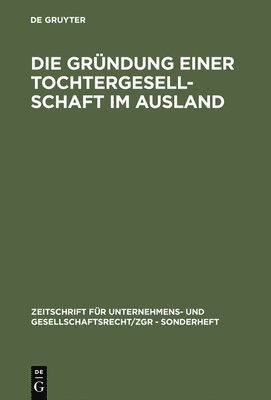 DE GRUYTER

DIE GRÜNDUNG EINER TOCHTERGESELLSCHAFT IM AUSLAND

ZEITSCHRIFT FÜR UNTERNEHMENS- UND GESELLSCHAFTSRECHT/ZGR - SONDERHEFT

DE G